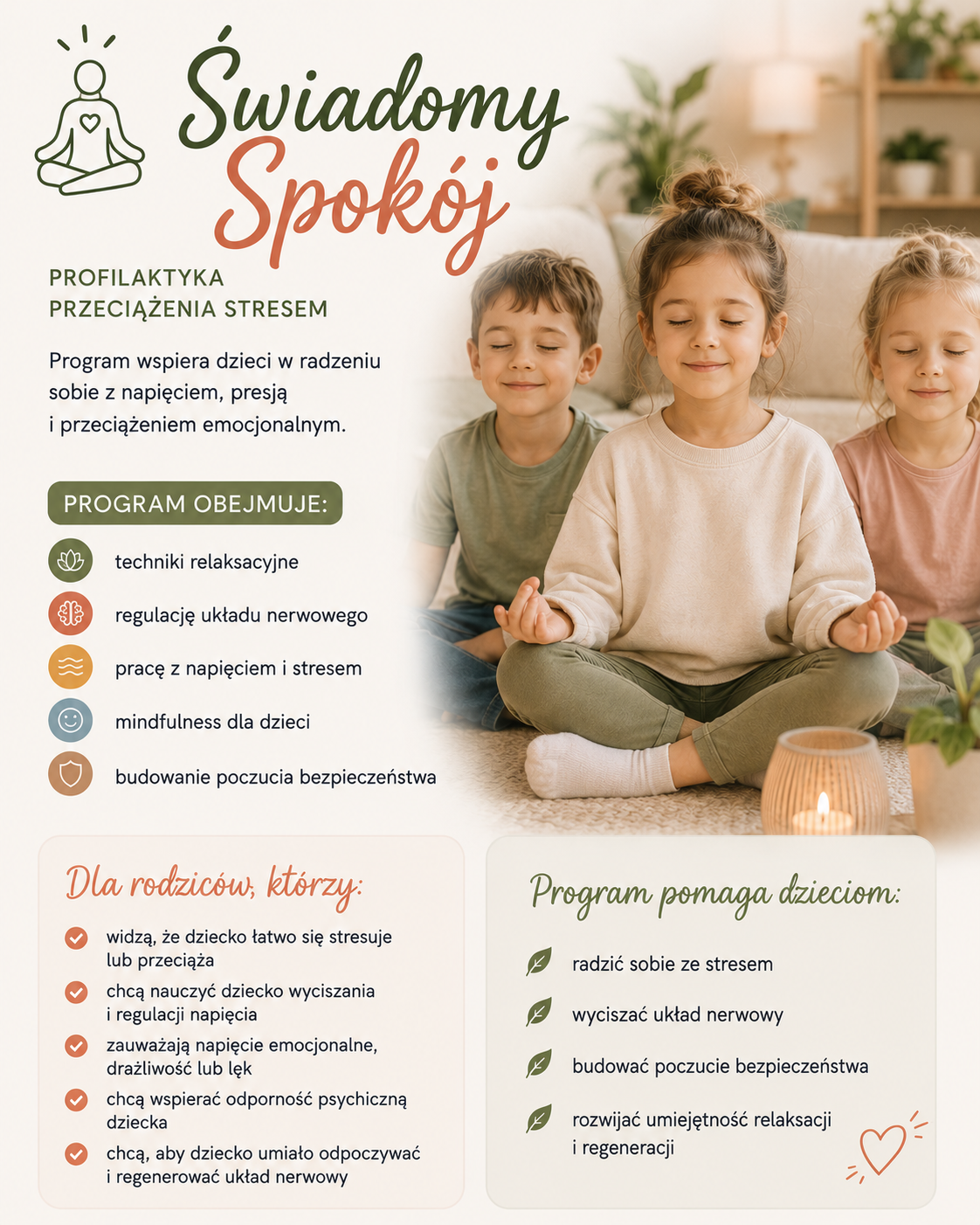 Świadomy Spokój

PROFILAKTYKA PRZECIĄŻENIA STRESEM

Program wspiera dzieci w radzeniu sobie z napięciem, presją i przeciążeniem emocjonalnym.

PROGRAM OBEJMUJE:

techniki relaksacyjne

regulację układu nerwowego

pracę z napięciem i stresem

mindfulness dla dzieci

budowanie poczucia bezpieczeństwa

Dla rodziców, którzy:

widzą, że dziecko łatwo się stresuje lub przeciąża

chcą nauczyć dziecko wyciszania i regulacji napięcia

zauważają napięcie emocjonalne, drażliwość lub lęk

chcą wspierać odporność psychiczną dziecka

chcą, aby dziecko umiało odpoczywać i regenerować układ nerwowy

Program pomaga dzieciom:

radzić sobie ze stresem

wyciszać układ nerwowy

budować poczucie bezpieczeństwa

rozwijać umiejętność relaksacji i regeneracji